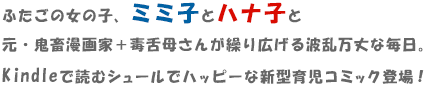 ふたごの女の子、ミミ子とハナ子と

元・鬼畜漫画家＋毒舌母さんが繰り広げる波乱万丈な毎日。

Kindleで読むシュールでハッピーな新型育児コミック登場！